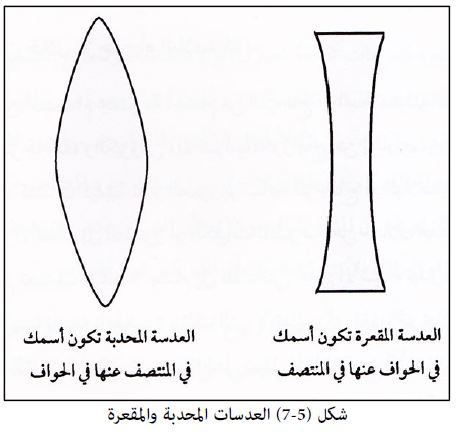 العدسة المقعرة تكون أسمك في الحواف عنها في المنتصف

العدسة المحدبة تكون أسمك في المنتصف عنها في الحواف

شكل (5-7) العدسات المحدبة والمقعرة